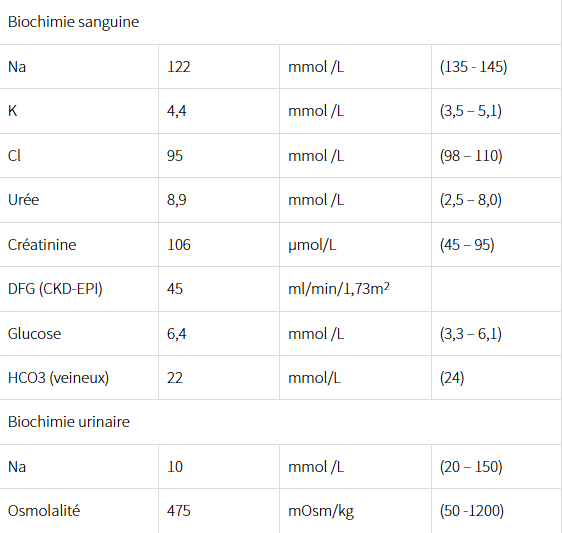 | Biochimie sanguine | | | |
|---|---|---|---|
| Na | 122 | mmol /L | (135 - 145) |
| K | 4,4 | mmol /L | (3,5 – 5,1) |
| Cl | 95 | mmol /L | (98 – 110) |
| Urée | 8,9 | mmol /L | (2,5 – 8,0) |
| Créatinine | 106 | µmol/L | (45 – 95) |
| DFG (CKD-EPI) | 45 | ml/min/1,73m$^2$ | |
| Glucose | 6,4 | mmol /L | (3,3 – 6,1) |
| HCO3 (veineux) | 22 | mmol/L | (24) |
| Biochimie urinaire | | | |
| Na | 10 | mmol /L | (20 – 150) |
| Osmolalité | 475 | mOsm/kg | (50 -1200) |